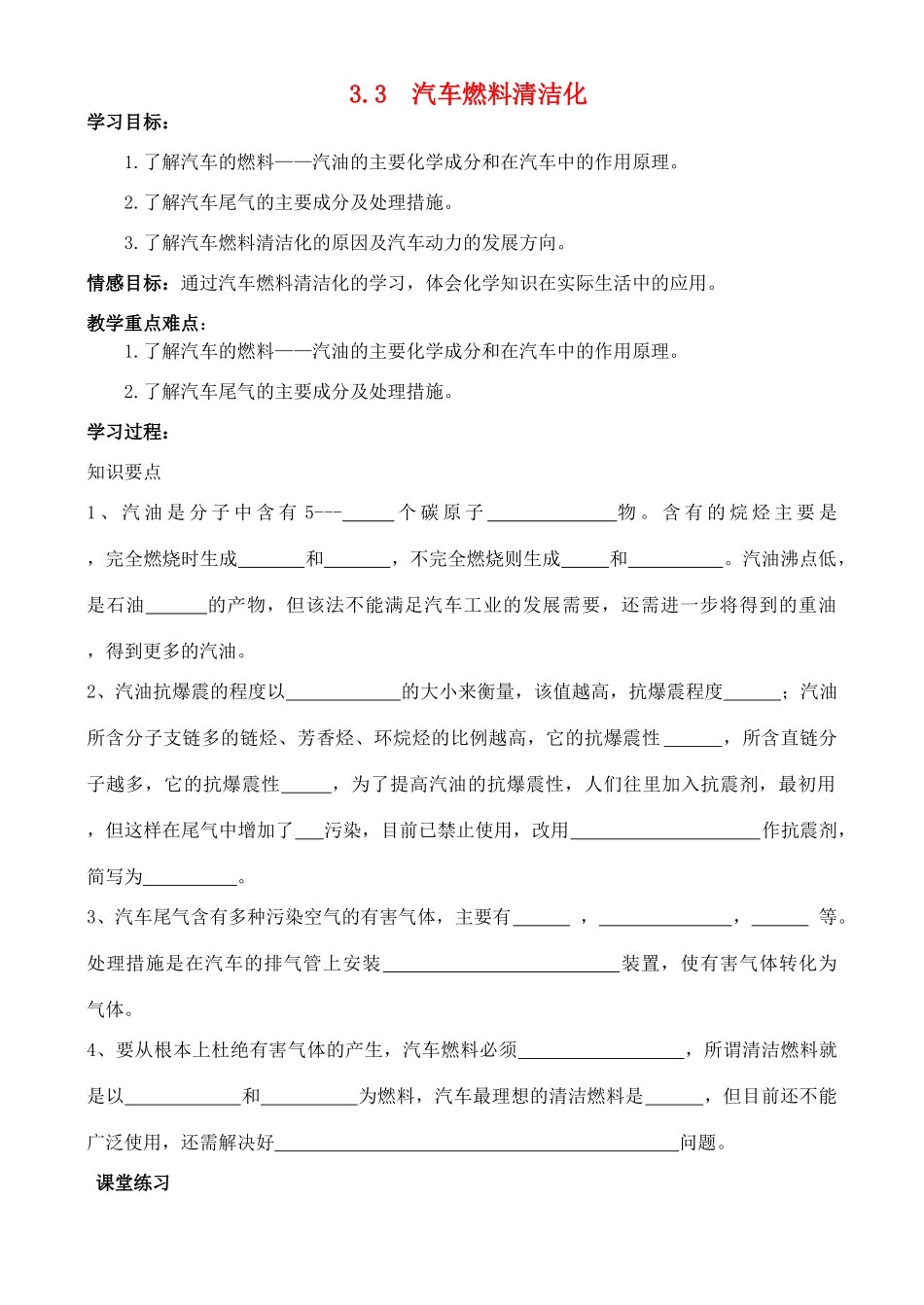 3.3 汽车燃料清洁化

学习目标：

1.了解汽车的燃料——汽油的主要化学成分和在汽车中的作用原理。

2.了解汽车尾气的主要成分及处理措施。

3.了解汽车燃料清洁化的原因及汽车动力的发展方向。

情感目标：通过汽车燃料清洁化的学习，体会化学知识在实际生活中的应用。

教学重点难点：

1.了解汽车的燃料——汽油的主要化学成分和在汽车中的作用原理。

2.了解汽车尾气的主要成分及处理措施。

学习过程：

知识要点

1、汽油是分子中含有5---____个碳原子____物。含有的烷烃主要是，完全燃烧时生成____和____，不完全燃烧则生成____和____。汽油沸点低，是石油____的产物，但该法不能满足汽车工业的发展需要，还需进一步将得到的重油，得到更多的汽油。

2、汽油抗爆震的程度以____的大小来衡量，该值越高，抗爆震程度____；汽油所含分子支链多的链烃、芳香烃、环烷烃的比例越高，它的抗爆震性____，所含直链分子越多，它的抗爆震性____，为了提高汽油的抗爆震性，人们往里加入抗震剂，最初用，但这样在尾气中增加了____污染，目前已禁止使用，改用____作抗震剂，简写为____。

3、汽车尾气含有多种污染空气的有害气体，主要有____，____，____等。处理措施是在汽车的排气管上安装____装置，使有害气体转化为气体。

4、要从根本上杜绝有害气体的产生，汽车燃料必须____，所谓清洁燃料就是以____和____为燃料，汽车最理想的清洁燃料是____，但目前还不能广泛使用，还需解决好____问题。

课堂练习